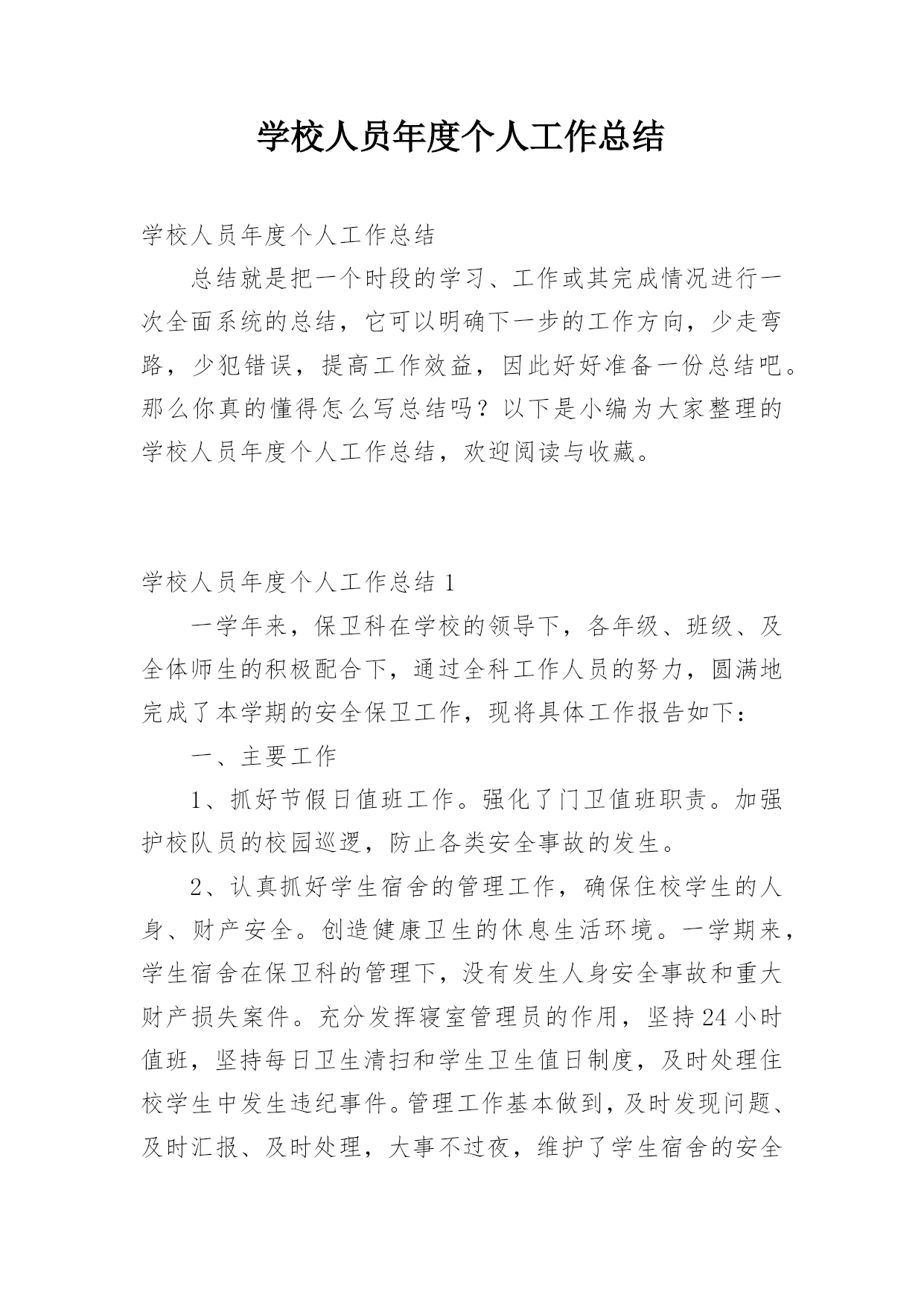 学校人员年度个人工作总结

学校人员年度个人工作总结

总结就是把一个时段的学习、工作或其完成情况进行一次全面系统的总结，它可以明确下一步的工作方向，少走弯路，少犯错误，提高工作效益，因此好好准备一份总结吧。那么你真的懂得怎么写总结吗？以下是小编为大家整理的学校人员年度个人工作总结，欢迎阅读与收藏。

学校人员年度个人工作总结 1

一学年来，保卫科在学校的领导下，各年级、班级、及全体师生的积极配合下，通过全科工作人员的努力，圆满地完成了本学期的安全保卫工作，现将具体工作报告如下：

一、主要工作

1、抓好节假日值班工作。强化了门卫值班职责。加强护校队员的校园巡逻，防止各类安全事故的发生。

2、认真抓好学生宿舍的管理工作，确保住校学生的人身、财产安全。创造健康卫生的休息生活环境。一学期来，学生宿舍在保卫科的管理下，没有发生人身安全事故和重大财产损失案件。充分发挥寝室管理员的作用，坚持 24 小时值班，坚持每日卫生清扫和学生卫生值日制度，及时处理住校学生中发生违纪事件。管理工作基本做到，及时发现问题、及时汇报、及时处理，大事不过夜，维护了学生宿舍的安全